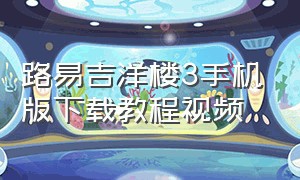 路易吉洋楼3手机版下载教程视频